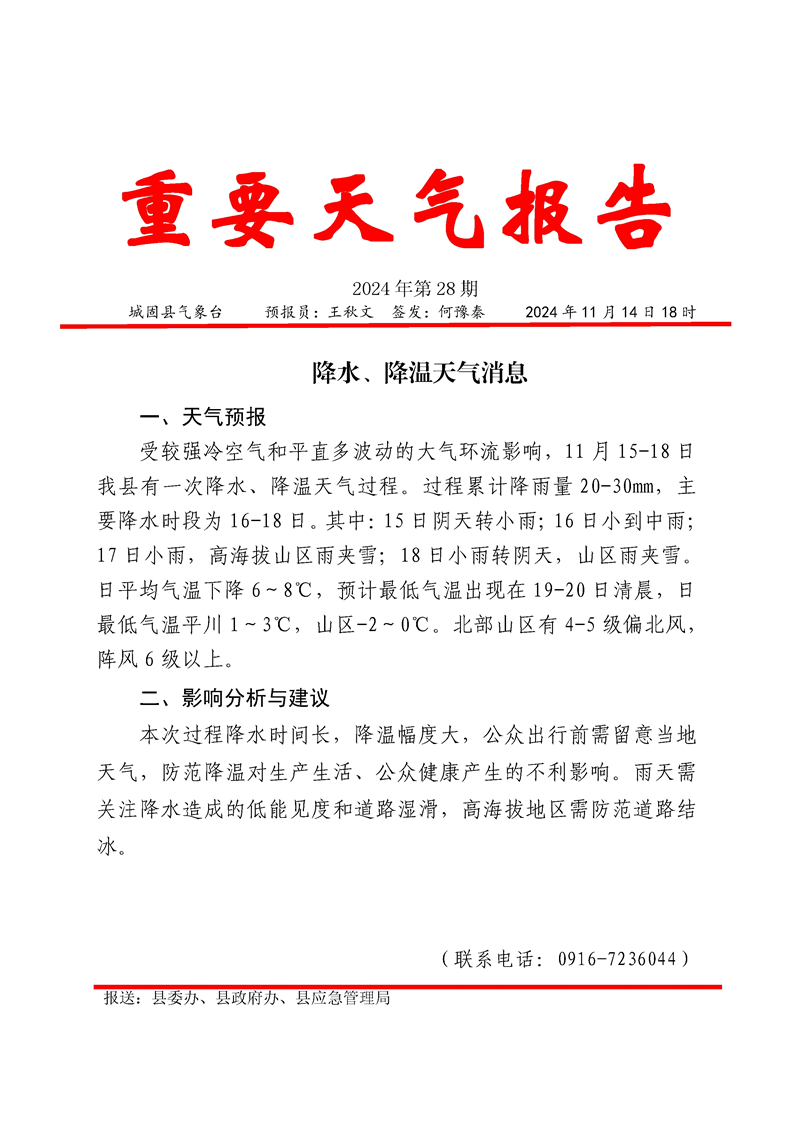 重要天气报告

2024年第28期

城固县气象台　　预报员：王秋文　签发：何豫秦　　2024年11月14日18时

降水、降温天气消息

一、天气预报

受较强冷空气和平直多波动的大气环流影响，11月15-18日我县有一次降水、降温天气过程。过程累计降雨量20-30mm，主要降水时段为16-18日。其中：15日阴天转小雨；16日小到中雨；17日小雨，高海拔山区雨夹雪；18日小雨转阴天，山区雨夹雪。日平均气温下降6～8℃，预计最低气温出现在19-20日清晨，日最低气温平川1～3℃，山区-2～0℃。北部山区有4-5级偏北风，阵风6级以上。

二、影响分析与建议

本次过程降水时间长，降温幅度大，公众出行前需留意当地天气，防范降温对生产生活、公众健康产生的不利影响。雨天需关注降水造成的低能见度和道路湿滑，高海拔地区需防范道路结冰。

（联系电话：0916-7236044）

报送：县委办、县政府办、县应急管理局